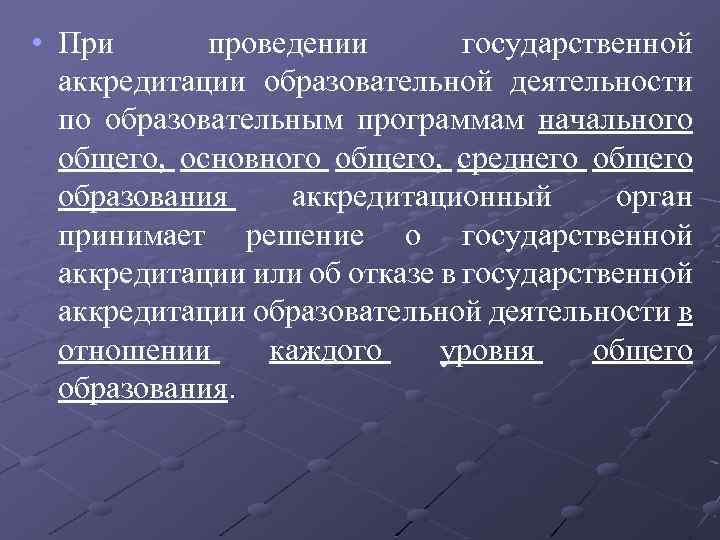 • При проведении государственной аккредитации образовательной деятельности по образовательным программам начального общего, основного общего, среднего общего образования аккредитационный орган принимает решение о государственной аккредитации или об отказе в государственной аккредитации образовательной деятельности в отношении каждого уровня общего образования.